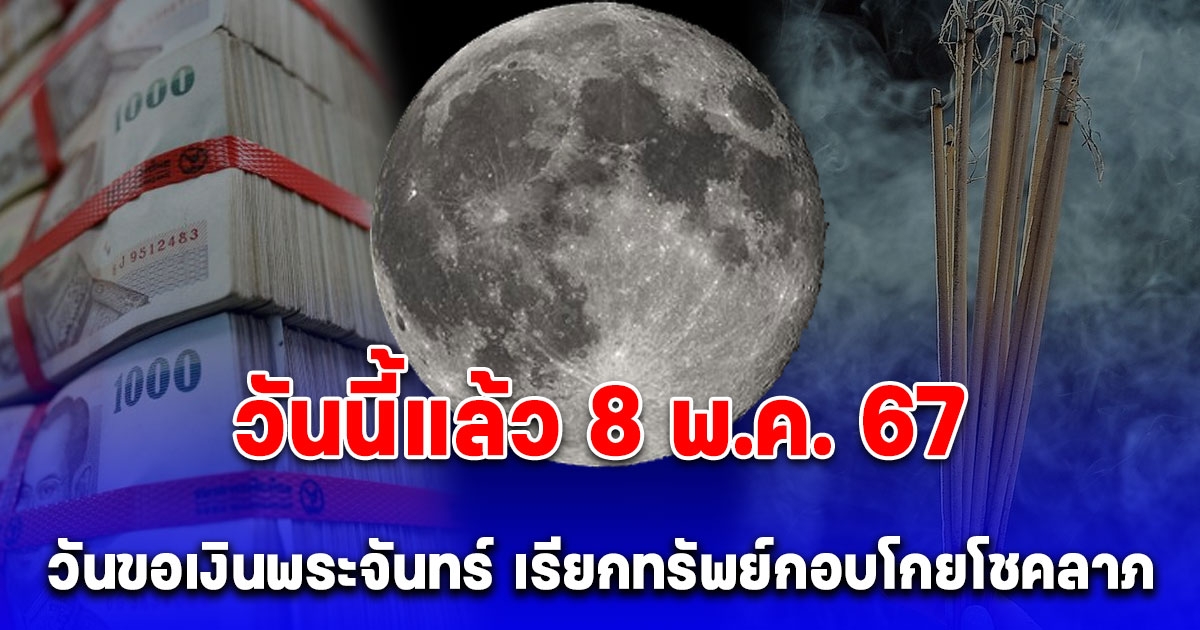 1000

J 9512483

1000

วันนี้แล้ว 8 พ.ค. 67

วันขอเงินพระจันทร์ เรียกทรัพย์กอบโกยโชคลาภ